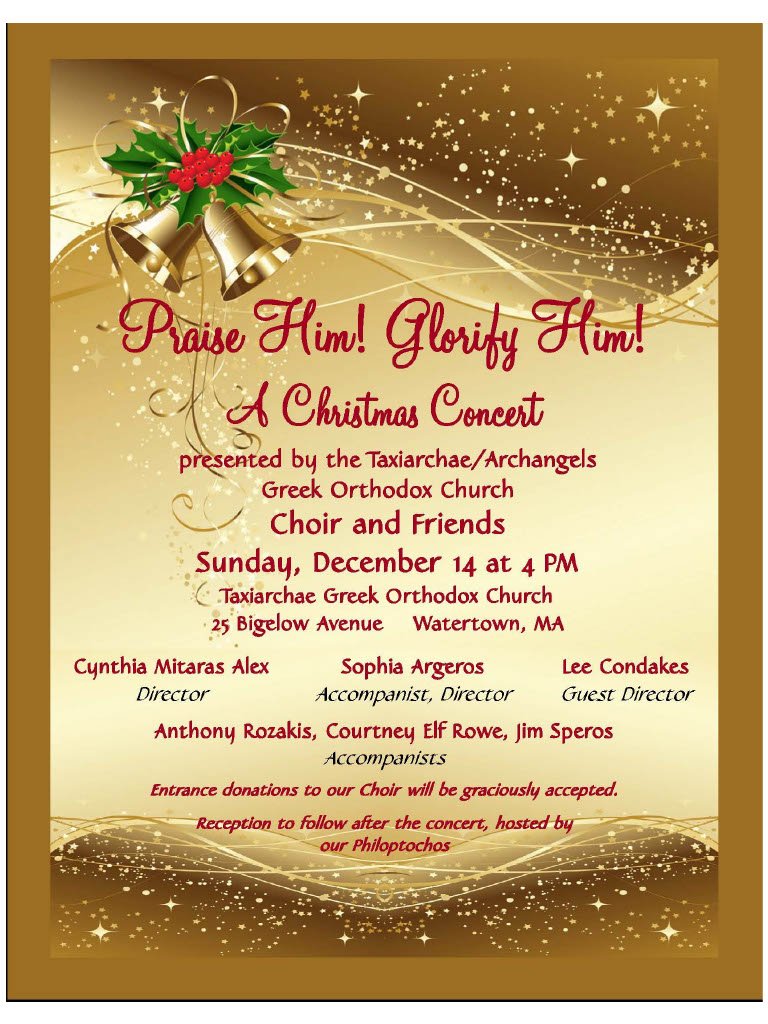 Praise Him! Glorify Him!

A Christmas Concert

presented by the Taxiarchae/Archangels
Greek Orthodox Church
Choir and Friends

Sunday, December 14 at 4 PM
Taxiarchae Greek Orthodox Church
25 Bigelow Avenue     Watertown, MA

Cynthia Mitaras Alex
Director

Sophia Argeros
Accompanist, Director

Lee Condakes
Guest Director

Anthony Rozakis, Courtney Elf Rowe, Jim Speros
Accompanists

Entrance donations to our Choir will be graciously accepted.

Reception to follow after the concert, hosted by our Philoptochos